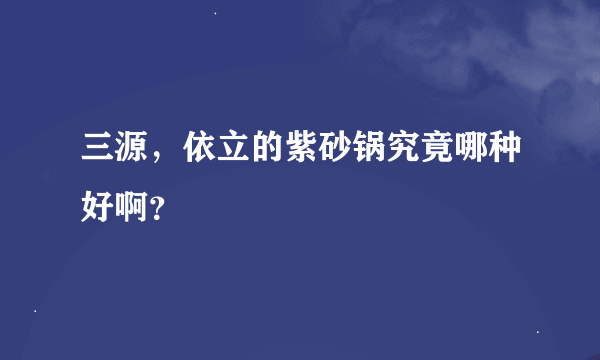 三源，依立的紫砂锅究竟哪种好啊？